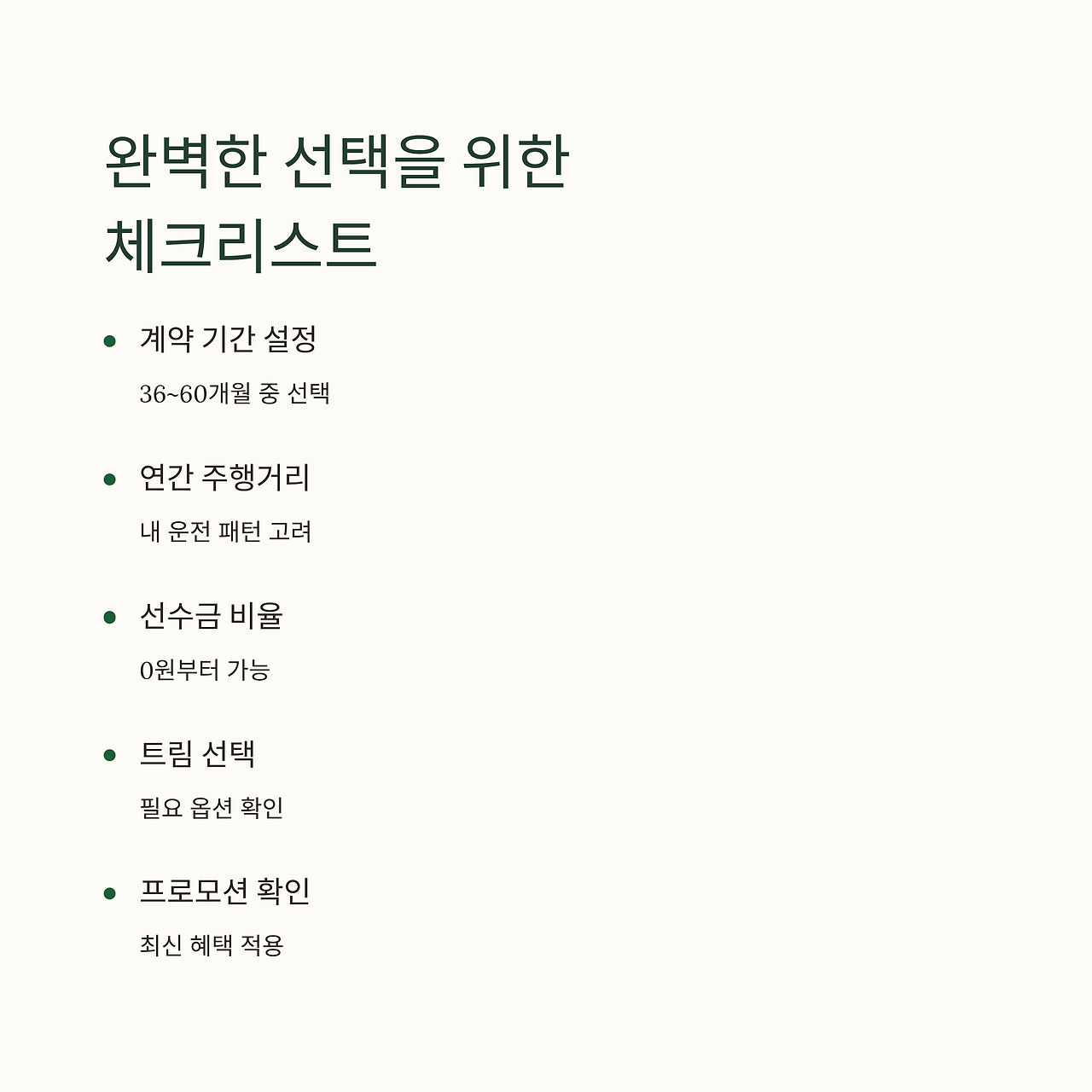 완벽한 선택을 위한 체크리스트

• 계약 기간 설정

36~60개월 중 선택

• 연간 주행거리

내 운전 패턴 고려

• 선수금 비율

0원부터 가능

• 트림 선택

필요 옵션 확인

• 프로모션 확인

최신 혜택 적용